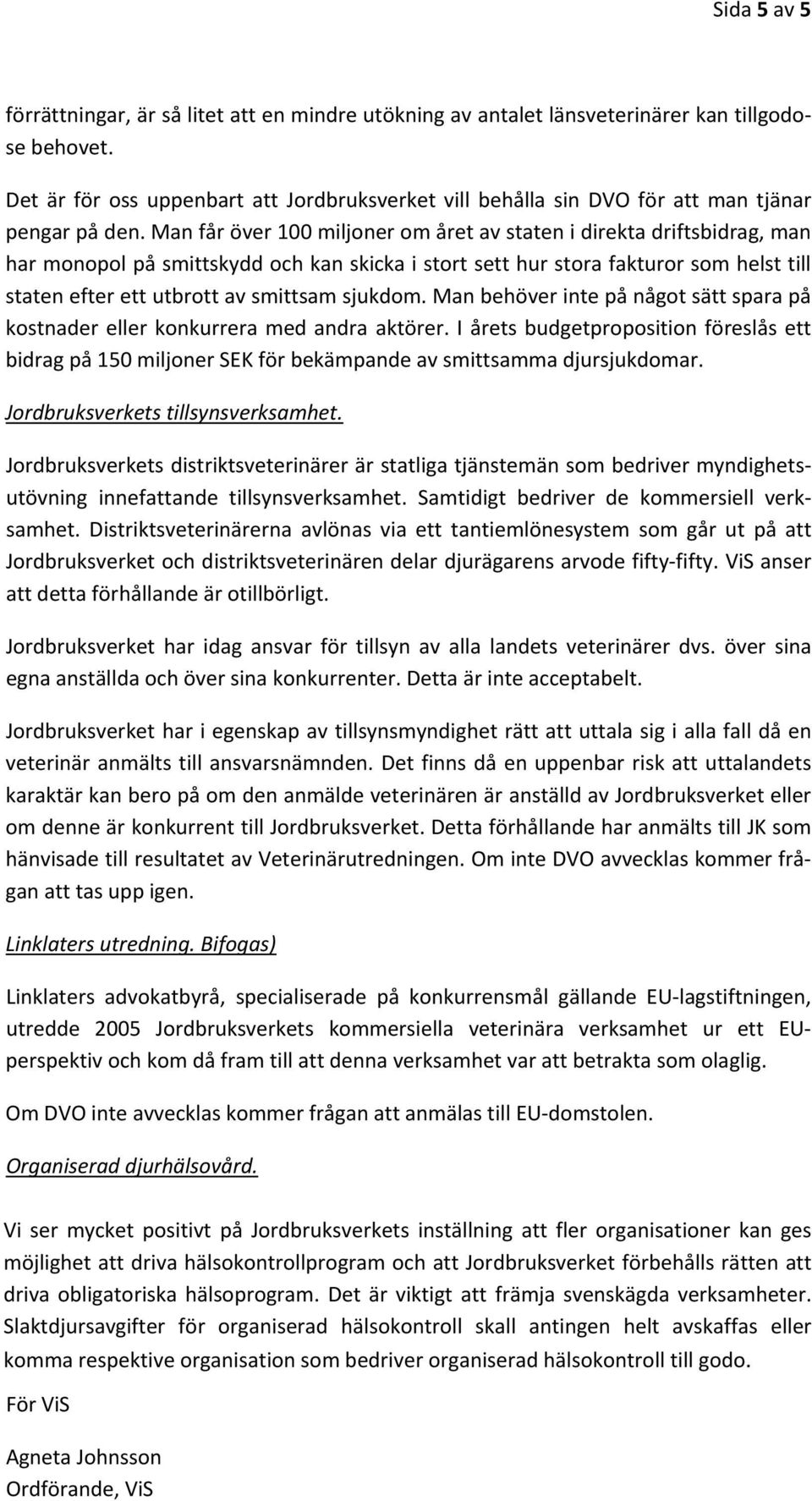 Sida 5 av 5

förrättningar, är så litet att en mindre utökning av antalet länsveterinärer kan tillgodose behovet.

Det är för oss uppenbart att Jordbruksverket vill behålla sin DVO för att man tjänar pengar på den. Man får över 100 miljoner om året av staten i direkta driftsbidrag, man har monopol på smittskydd och kan skicka i stort sett hur stora fakturor som helst till staten efter ett utbrott av smittsam sjukdom. Man behöver inte på något sätt spara på kostnader eller konkurrera med andra aktörer. I årets budgetproposition föreslås ett bidrag på 150 miljoner SEK för bekämpande av smittsamma djursjukdomar.

Jordbruksverkets tillsynsverksamhet.

Jordbruksverkets distriktsveterinärer är statliga tjänstemän som bedriver myndighetsutövning innefattande tillsynsverksamhet. Samtidigt bedriver de kommersiell verksamhet. Distriktsveterinärerna avlönas via ett tantiemlönesystem som går ut på att Jordbruksverket och distriktsveterinären delar djurägarens arvode fifty-fifty. ViS anser att detta förhållande är otillbörligt.

Jordbruksverket har idag ansvar för tillsyn av alla landets veterinärer dvs. över sina egna anställda och över sina konkurrenter. Detta är inte acceptabelt.

Jordbruksverket har i egenskap av tillsynsmyndighet rätt att uttala sig i alla fall då en veterinär anmälts till ansvarsnämnden. Det finns då en uppenbar risk att uttalandets karaktär kan bero på om den anmälde veterinären är anställd av Jordbruksverket eller om denne är konkurrent till Jordbruksverket. Detta förhållande har anmälts till JK som hänvisade till resultatet av Veterinärutredningen. Om inte DVO avvecklas kommer frågan att tas upp igen.

Linklaters utredning. Bifogas)

Linklaters advokatbyrå, specialiserade på konkurrensmål gällande EU-lagstiftningen, utredde 2005 Jordbruksverkets kommersiella veterinära verksamhet ur ett EU-perspektiv och kom då fram till att denna verksamhet var att betrakta som olaglig.

Om DVO inte avvecklas kommer frågan att anmälas till EU-domstolen.

Organiserad djurhälsovård.

Vi ser mycket positivt på Jordbruksverkets inställning att fler organisationer kan ges möjlighet att driva hälsokontrollprogram och att Jordbruksverket förbehålls rätten att driva obligatoriska hälsoprogram. Det är viktigt att främja svenskägda verksamheter. Slaktdjursavgifter för organiserad hälsokontroll skall antingen helt avskaffas eller komma respektive organisation som bedriver organiserad hälsokontroll till godo.

För ViS

Agneta Johnsson
Ordförande, ViS